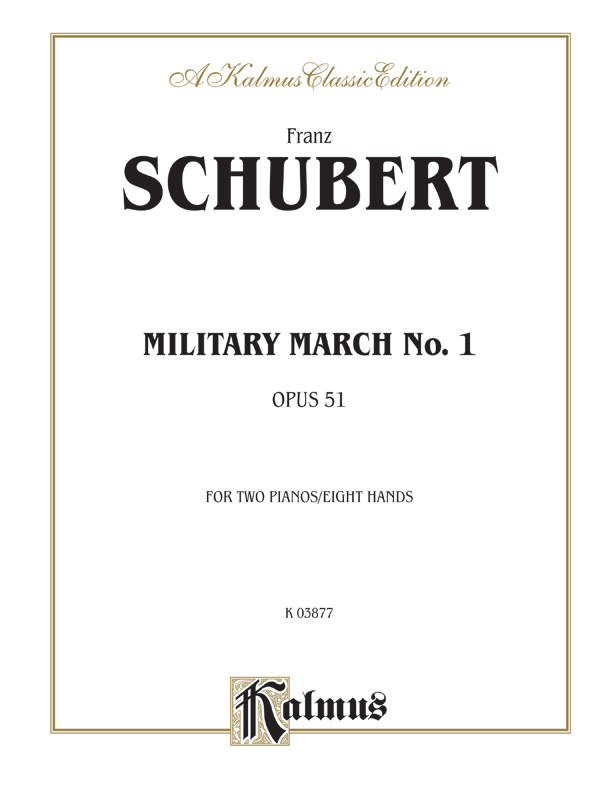 A Kalmus Classic Edition

Franz

SCHUBERT

MILITARY MARCH No. 1

OPUS 51

FOR TWO PIANOS/EIGHT HANDS

K 03877

Kalmus